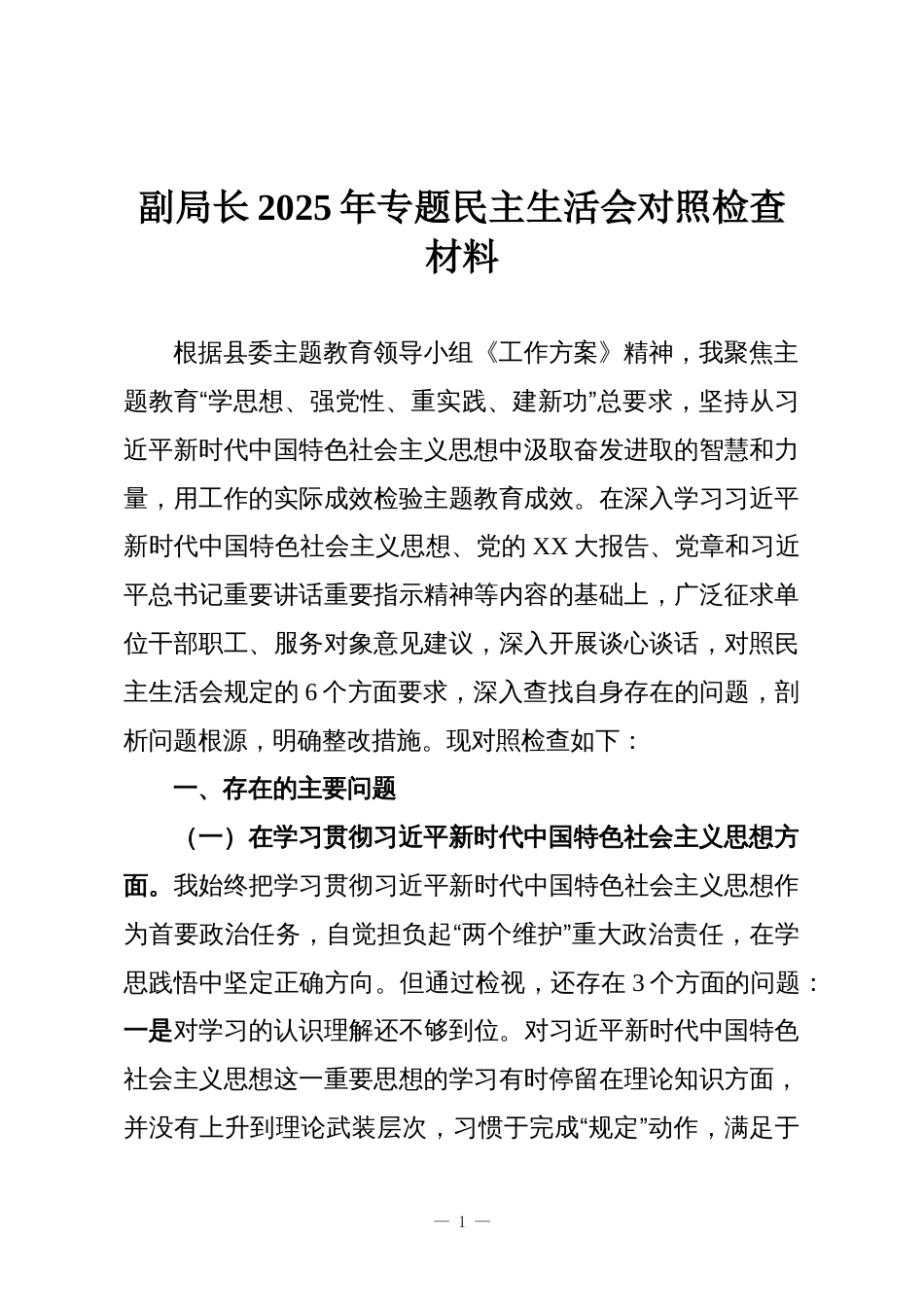 副局长 2025 年专题民主生活会对照检查材料

根据县委主题教育领导小组《工作方案》精神，我聚焦主题教育“学思想、强党性、重实践、建新功”总要求，坚持从习近平新时代中国特色社会主义思想中汲取奋发进取的智慧和力量，用工作的实际成效检验主题教育成效。在深入学习习近平新时代中国特色社会主义思想、党的 XX 大报告、党章和习近平总书记重要讲话重要指示精神等内容的基础上，广泛征求单位干部职工、服务对象意见建议，深入开展谈心谈话，对照民主生活会规定的 6 个方面要求，深入查找自身存在的问题，剖析问题根源，明确整改措施。现对照检查如下：

一、存在的主要问题

（一）在学习贯彻习近平新时代中国特色社会主义思想方面。我始终把学习贯彻习近平新时代中国特色社会主义思想作为首要政治任务，自觉担负起“两个维护”重大政治责任，在学思践悟中坚定正确方向。但通过检视，还存在 3 个方面的问题：一是对学习的认识理解还不够到位。对习近平新时代中国特色社会主义思想这一重要思想的学习有时停留在理论知识方面，并没有上升到理论武装层次，习惯于完成“规定”动作，满足于

— 1 —